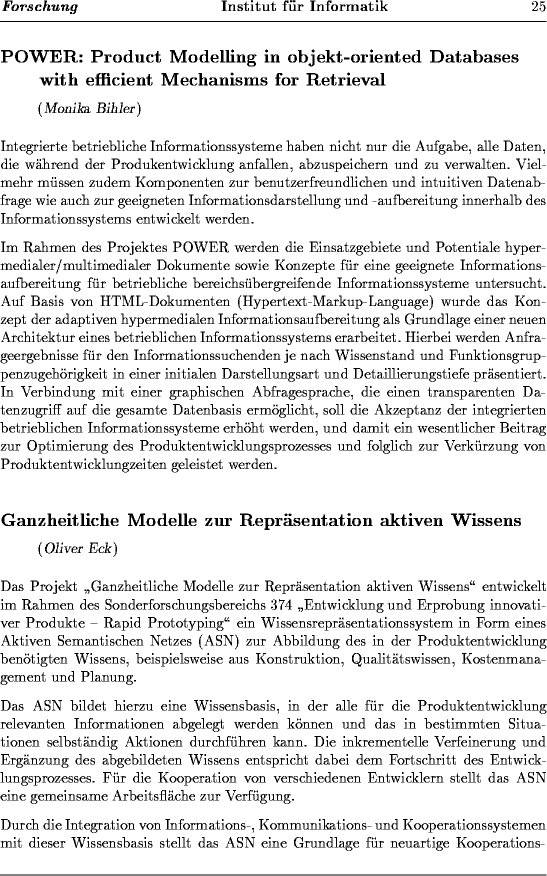 Forschung Institut für Informatik 25

POWER: Product Modelling in objekt-oriented Databases with efficient Mechanisms for Retrieval

(Monika Bihler)

Integrierte betriebliche Informationssysteme haben nicht nur die Aufgabe, alle Daten, die während der Produkentwicklung anfallen, abzuspeichern und zu verwalten. Vielmehr müssen zudem Komponenten zur benutzerfreundlichen und intuitiven Datenabfrage wie auch zur geeigneten Informationsdarstellung und -aufbereitung innerhalb des Informationssystems entwickelt werden.

Im Rahmen des Projektes POWER werden die Einsatzgebiete und Potentiale hypermedialer/multimedialer Dokumente sowie Konzepte für eine geeignete Informationsaufbereitung für betriebliche bereichsübergreifende Informationssysteme untersucht. Auf Basis von HTML-Dokumenten (Hypertext-Markup-Language) wurde das Konzept der adaptiven hypermedialen Informationsaufbereitung als Grundlage einer neuen Architektur eines betrieblichen Informationssystems erarbeitet. Hierbei werden Anfrageergebnisse für den Informationssuchenden je nach Wissenstand und Funktionsgruppenzugehörigkeit in einer initialen Darstellungsart und Detaillierungstiefe präsentiert. In Verbindung mit einer graphischen Abfragesprache, die einen transparenten Datenzugriff auf die gesamte Datenbasis ermöglicht, soll die Akzeptanz der integrierten betrieblichen Informationssysteme erhöht werden, und damit ein wesentlicher Beitrag zur Optimierung des Produktentwicklungsprozesses und folglich zur Verkürzung von Produktentwicklungzeiten geleistet werden.

Ganzheitliche Modelle zur Repräsentation aktiven Wissens

(Oliver Eck)

Das Projekt „Ganzheitliche Modelle zur Repräsentation aktiven Wissens“ entwickelt im Rahmen des Sonderforschungsbereichs 374 „Entwicklung und Erprobung innovativer Produkte – Rapid Prototyping“ ein Wissensrepräsentationssystem in Form eines Aktiven Semantischen Netzes (ASN) zur Abbildung des in der Produktentwicklung benötigten Wissens, beispielsweise aus Konstruktion, Qualitätswissen, Kostenmanagement und Planung.

Das ASN bildet hierzu eine Wissensbasis, in der alle für die Produktentwicklung relevanten Informationen abgelegt werden können und das in bestimmten Situationen selbständig Aktionen durchführen kann. Die inkrementelle Verfeinerung und Ergänzung des abgebildeten Wissens entspricht dabei dem Fortschritt des Entwicklungsprozesses. Für die Kooperation von verschiedenen Entwicklern stellt das ASN eine gemeinsame Arbeitsfläche zur Verfügung.

Durch die Integration von Informations-, Kommunikations- und Kooperationssystemen mit dieser Wissensbasis stellt das ASN eine Grundlage für neuartige Kooperations-